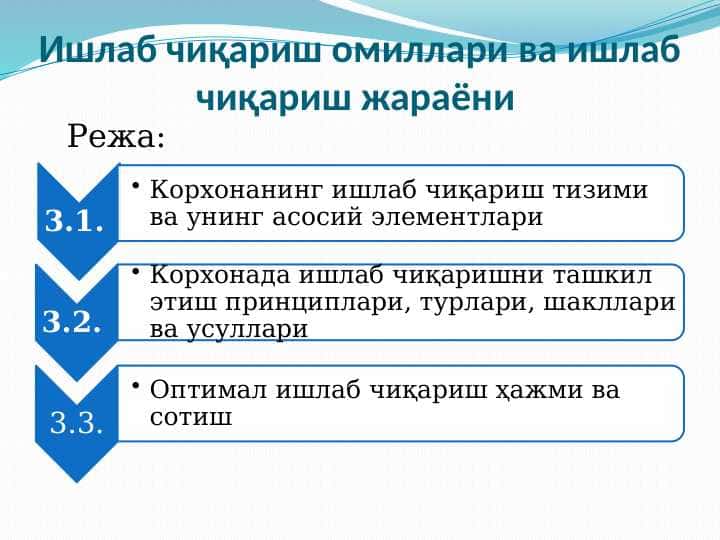 Ишлаб чиқариш омиллари ва ишлаб чиқариш жараёни

Режа:

3.1.

• Корхонанинг ишлаб чиқариш тизими ва унинг асосий элементлари

3.2.

• Корхонада ишлаб чиқаришни ташкил этиш принциплари, турлари, шакллари ва усуллари

3.3.

• Оптимал ишлаб чиқариш ҳажми ва сотиш